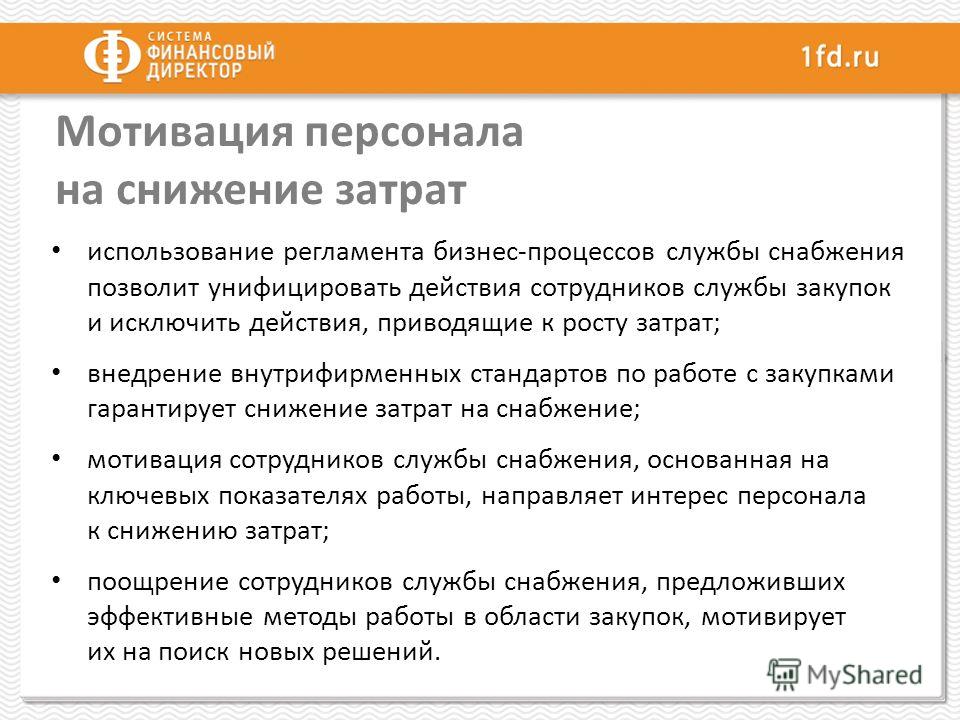 СИСТЕМА ФИНАНСОВЫЙ ДИРЕКТОР

1fd.ru

Мотивация персонала на снижение затрат

• использование регламента бизнес-процессов службы снабжения позволит унифицировать действия сотрудников службы закупок и исключить действия, приводящие к росту затрат;

• внедрение внутрифирменных стандартов по работе с закупками гарантирует снижение затрат на снабжение;

• мотивация сотрудников службы снабжения, основанная на ключевых показателях работы, направляет интерес персонала к снижению затрат;

• поощрение сотрудников службы снабжения, предложивших эффективные методы работы в области закупок, мотивирует их на поиск новых решений.

MyShared